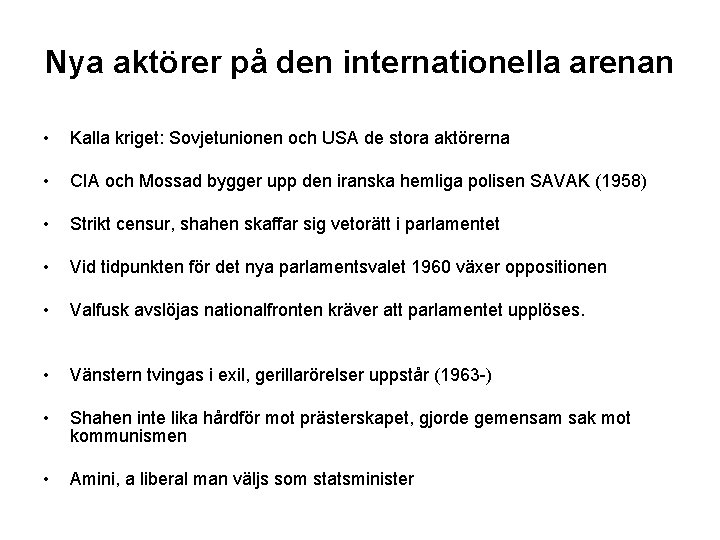 Nya aktörer på den internationella arenan

• Kalla kriget: Sovjetunionen och USA de stora aktörerna

• CIA och Mossad bygger upp den iranska hemliga polisen SAVAK (1958)

• Strikt censur, shahen skaffar sig vetorätt i parlamentet

• Vid tidpunkten för det nya parlamentsvalet 1960 växer oppositionen

• Valfusk avslöjas nationalfronten kräver att parlamentet upplöses.

• Vänstern tvingas i exil, gerillarörelser uppstår (1963-)

• Shahen inte lika hårdför mot prästerskapet, gjorde gemensam sak mot kommunismen

• Amini, a liberal man väljs som statsminister